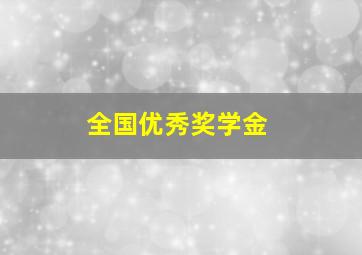 全国优秀奖学金